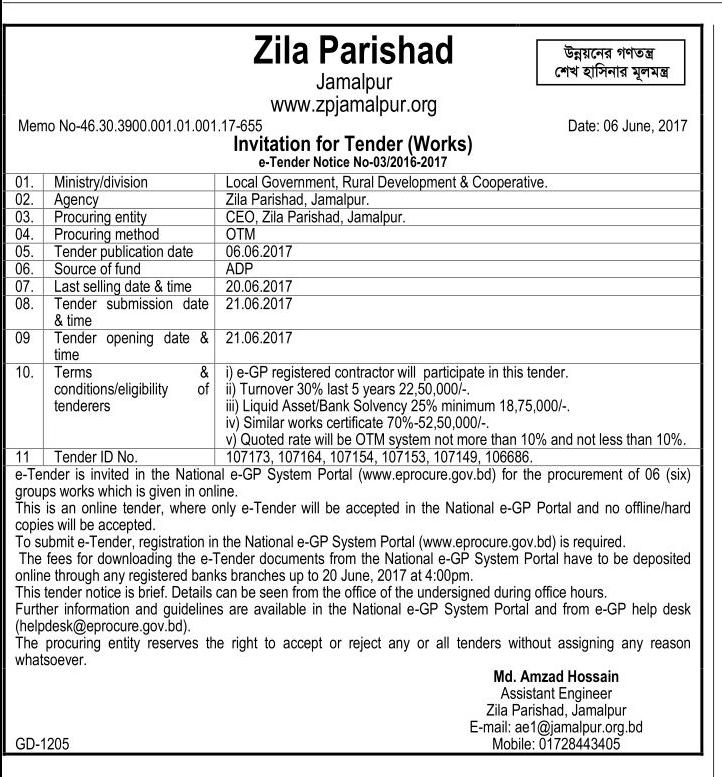 Zila Parishad
Jamalpur
www.zpjamalpur.org

উন্নয়নের গণতন্ত্র
শেখ হাসিনার মূলমন্ত্র

Memo No-46.30.3900.001.01.001.17-655

Date: 06 June, 2017

Invitation for Tender (Works)
e-Tender Notice No-03/2016-2017

| | | |
|---|---|---|
| 01. | Ministry/division | Local Government, Rural Development & Cooperative. |
| 02. | Agency | Zila Parishad, Jamalpur. |
| 03. | Procuring entity | CEO, Zila Parishad, Jamalpur. |
| 04. | Procuring method | OTM |
| 05. | Tender publication date | 06.06.2017 |
| 06. | Source of fund | ADP |
| 07. | Last selling date & time | 20.06.2017 |
| 08. | Tender submission date & time | 21.06.2017 |
| 09 | Tender opening date & time | 21.06.2017 |
| 10. | Terms & conditions/eligibility of tenderers | i) e-GP registered contractor will participate in this tender. ii) Turnover 30% last 5 years 22,50,000/-. iii) Liquid Asset/Bank Solvency 25% minimum 18,75,000/-. iv) Similar works certificate 70%-52,50,000/-. v) Quoted rate will be OTM system not more than 10% and not less than 10%. |
| 11 | Tender ID No. | 107173, 107164, 107154, 107153, 107149, 106686. |

e-Tender is invited in the National e-GP System Portal (www.eprocure.gov.bd) for the procurement of 06 (six) groups works which is given in online.
This is an online tender, where only e-Tender will be accepted in the National e-GP Portal and no offline/hard copies will be accepted.
To submit e-Tender, registration in the National e-GP System Portal (www.eprocure.gov.bd) is required.
The fees for downloading the e-Tender documents from the National e-GP System Portal have to be deposited online through any registered banks branches up to 20 June, 2017 at 4:00pm.
This tender notice is brief. Details can be seen from the office of the undersigned during office hours.
Further information and guidelines are available in the National e-GP System Portal and from e-GP help desk (helpdesk@eprocure.gov.bd).
The procuring entity reserves the right to accept or reject any or all tenders without assigning any reason whatsoever.

Md. Amzad Hossain
Assistant Engineer
Zila Parishad, Jamalpur
E-mail: ae1@jamalpur.org.bd
Mobile: 01728443405

GD-1205